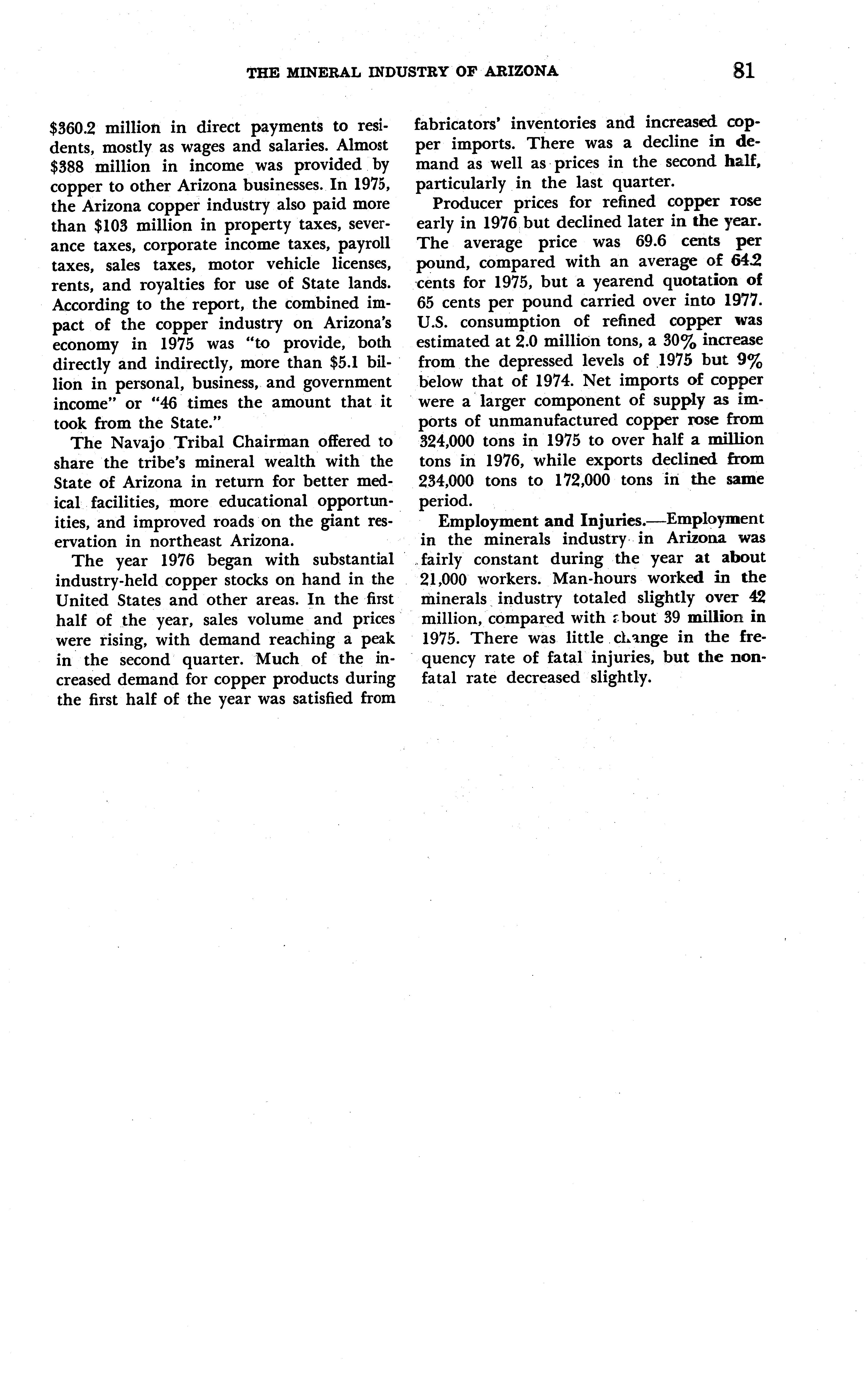 THE MINERAL INDUSTRY OF ARIZONA 81

\$360.2 million in direct payments to residents, mostly as wages and salaries. Almost \$388 million in income was provided by copper to other Arizona businesses. In 1975, the Arizona copper industry also paid more than \$103 million in property taxes, severance taxes, corporate income taxes, payroll taxes, sales taxes, motor vehicle licenses, rents, and royalties for use of State lands. According to the report, the combined impact of the copper industry on Arizona's economy in 1975 was "to provide, both directly and indirectly, more than \$5.1 billion in personal, business, and government income" or "46 times the amount that it took from the State."

The Navajo Tribal Chairman offered to share the tribe's mineral wealth with the State of Arizona in return for better medical facilities, more educational opportunities, and improved roads on the giant reservation in northeast Arizona.

The year 1976 began with substantial industry-held copper stocks on hand in the United States and other areas. In the first half of the year, sales volume and prices were rising, with demand reaching a peak in the second quarter. Much of the increased demand for copper products during the first half of the year was satisfied from fabricators' inventories and increased copper imports. There was a decline in demand as well as prices in the second half, particularly in the last quarter.

Producer prices for refined copper rose early in 1976 but declined later in the year. The average price was 69.6 cents per pound, compared with an average of 64.2 cents for 1975, but a yearend quotation of 65 cents per pound carried over into 1977. U.S. consumption of refined copper was estimated at 2.0 million tons, a 30% increase from the depressed levels of 1975 but 9% below that of 1974. Net imports of copper were a larger component of supply as imports of unmanufactured copper rose from 324,000 tons in 1975 to over half a million tons in 1976, while exports declined from 234,000 tons to 172,000 tons in the same period.

Employment and Injuries.—Employment in the minerals industry in Arizona was fairly constant during the year at about 21,000 workers. Man-hours worked in the minerals industry totaled slightly over 42 million, compared with about 39 million in 1975. There was little change in the frequency rate of fatal injuries, but the nonfatal rate decreased slightly.